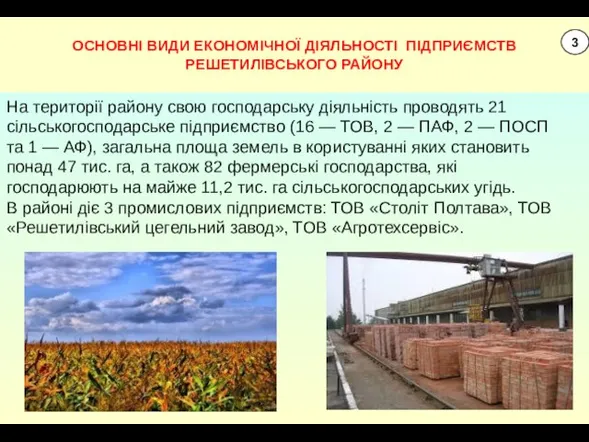 ОСНОВНІ ВИДИ ЕКОНОМІЧНОЇ ДІЯЛЬНОСТІ ПІДПРИЄМСТВ РЕШЕТИЛІВСЬКОГО РАЙОНУ

3

На території району свою господарську діяльність проводять 21 сільськогосподарське підприємство (16 — ТОВ, 2 — ПАФ, 2 — ПОСП та 1 — АФ), загальна площа земель в користуванні яких становить понад 47 тис. га, а також 82 фермерські господарства, які господарюють на майже 11,2 тис. га сільськогосподарських угідь.
В районі діє 3 промислових підприємств: ТОВ «Століт Полтава», ТОВ «Решетилівський цегельний завод», ТОВ «Агротехсервіс».